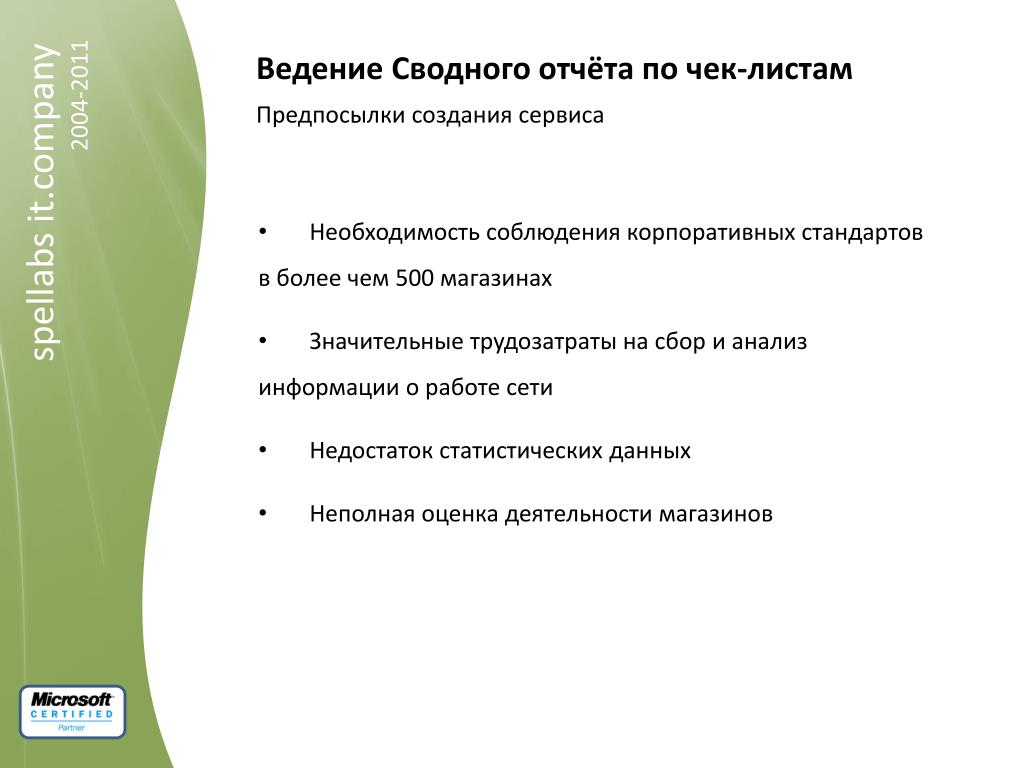 spellabs it.company
2004-2011

Ведение Сводного отчёта по чек-листам

Предпосылки создания сервиса

• Необходимость соблюдения корпоративных стандартов в более чем 500 магазинах

• Значительные трудозатраты на сбор и анализ информации о работе сети

• Недостаток статистических данных

• Неполная оценка деятельности магазинов

Microsoft
CERTIFIED
Partner